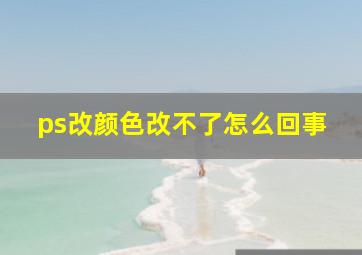 ps改颜色改不了怎么回事